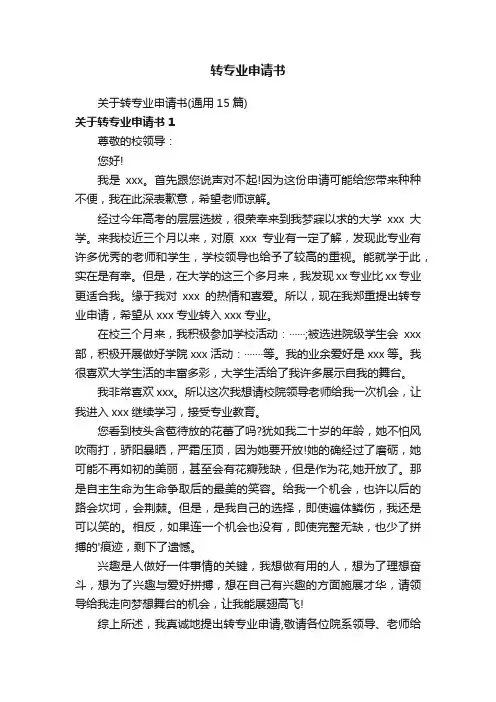 转专业申请书

关于转专业申请书(通用 15 篇)

关于转专业申请书 1

尊敬的校领导：

您好!

我是 xxx。首先跟您说声对不起!因为这份申请可能给您带来种种不便，我在此深表歉意，希望老师谅解。

经过今年高考的层层选拔，很荣幸来到我梦寐以求的大学 xxx 大学。来我校近三个月以来，对原 xxx 专业有一定了解，发现此专业有许多优秀的老师和学生，学校领导也给予了较高的重视。能就学于此，实在是有幸。但是，在大学的这三个多月来，我发现 xx 专业比 xx 专业更适合我。缘于我对 xxx 的热情和喜爱。所以，现在我郑重提出转专业申请，希望从 xxx 专业转入 xxx 专业。

在校三个月来，我积极参加学校活动：……;被选进院级学生会 xxx 部，积极开展做好学院 xxx 活动：……等。我的业余爱好是 xxx 等。我很喜欢大学生活的丰富多彩，大学生活给了我许多展示自我的舞台。

我非常喜欢 xxx。所以这次我想请校院领导老师给我一次机会，让我进入 xxx 继续学习，接受专业教育。

您看到枝头含苞待放的花蕾了吗?犹如我二十岁的年龄，她不怕风吹雨打，骄阳暴晒，严霜压顶，因为她要开放!她的确经过了磨砺，她可能不再如初的美丽，甚至会有花瓣残缺，但是作为花,她开放了。那是自主生命为生命争取后的最美的笑容。给我一个机会，也许以后的路会坎坷，会荆棘。但是，是我自己的选择，即使遍体鳞伤，我还是可以笑的。相反，如果连一个机会也没有，即使完整无缺，也少了拼搏的'痕迹，剩下了遗憾。

兴趣是人做好一件事情的关键，我想做有用的人，想为了理想奋斗，想为了兴趣与爱好拼搏，想在自己有兴趣的方面施展才华，请领导给我走向梦想舞台的机会，让我能展翅高飞!

综上所述，我真诚地提出转专业申请,敬请各位院系领导、老师给